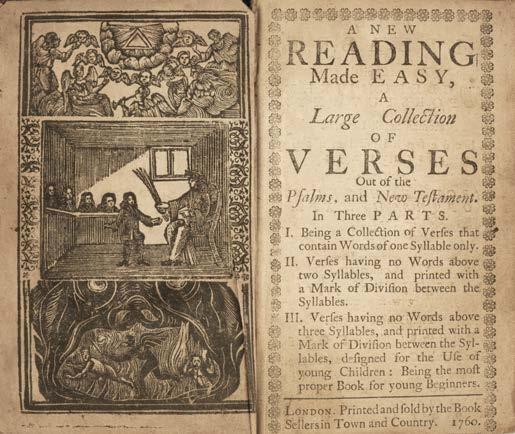 A NEW
READING
Made EASY,
A
Large Collection
OF
VERSES
Out of the
Pſalms, and New Teſtament.
In Three PARTS.

I. Being a Collection of Verſes that contain Words of one Syllable only.

II. Verſes having no Words above two Syllables, and printed with a Mark of Diviſion between the Syllables.

III. Verſes having no Words above three Syllables, and printed with a Mark of Diviſion between the Syllables, deſigned for the Uſe of young Children: Being the moſt proper Book for young Beginners.

LONDON. Printed and ſold by the Book Sellers in Town and Country. 1760.